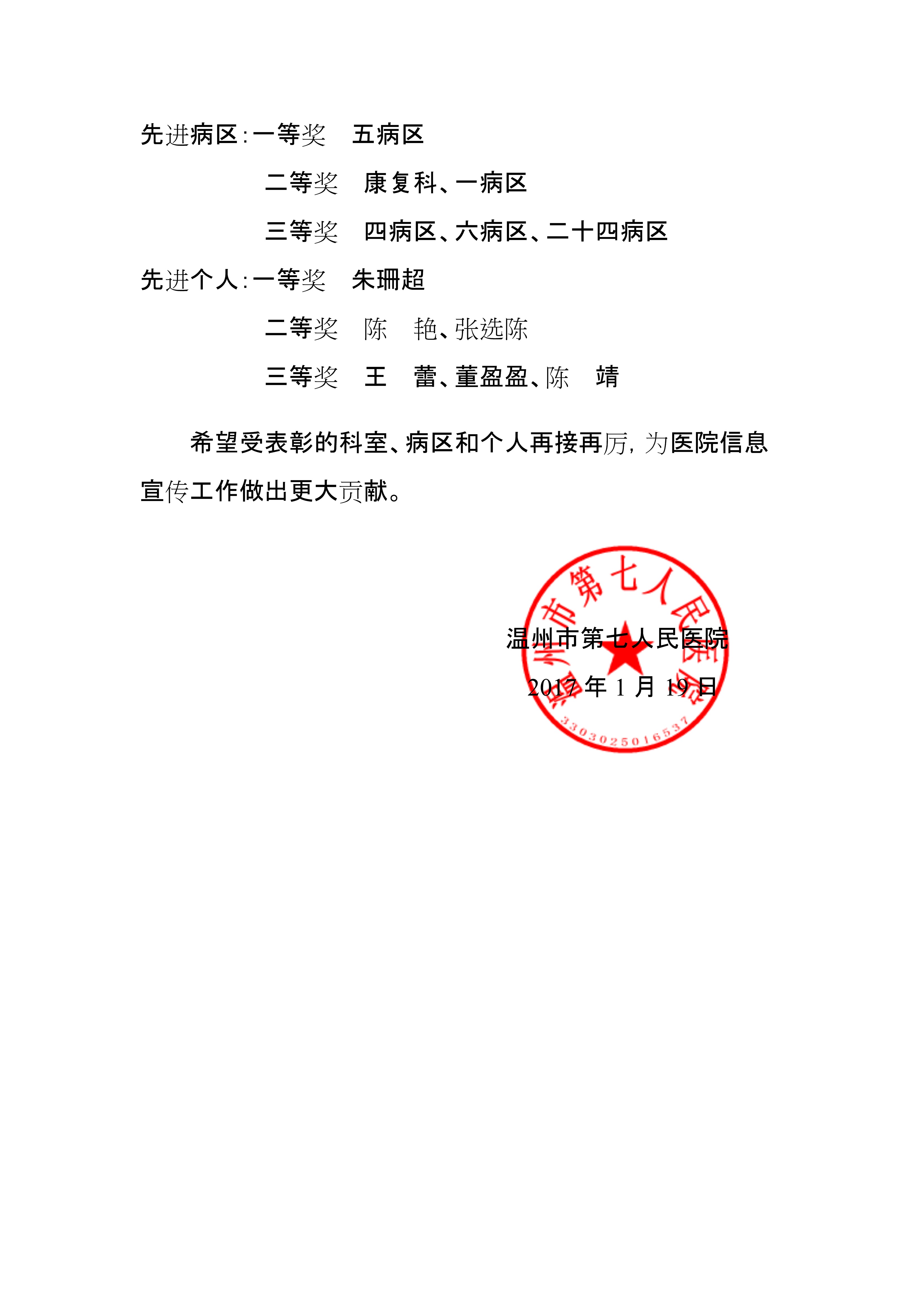 先进病区:一等奖 五病区

二等奖 康复科、一病区

三等奖 四病区、六病区、二十四病区

先进个人:一等奖 朱珊超

二等奖 陈 艳、张选陈

三等奖 王 蕾、董盈盈、陈 靖

希望受表彰的科室、病区和个人再接再厉,为医院信息宣传工作做出更大贡献。

温州市第七人民医院

2017年1月19日

温州市第七人民医院

3303025016537